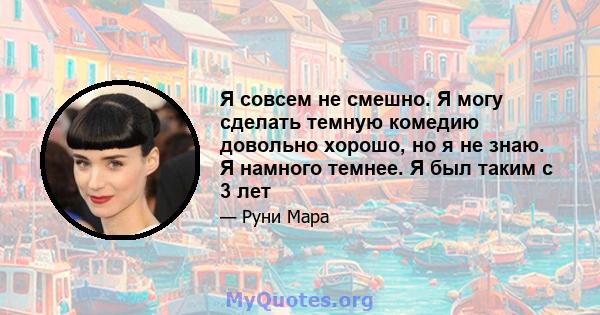 Я совсем не смешно. Я могу сделать темную комедию довольно хорошо, но я не знаю. Я намного темнее. Я был таким с 3 лет

— Руни Мара

MyQuotes.org